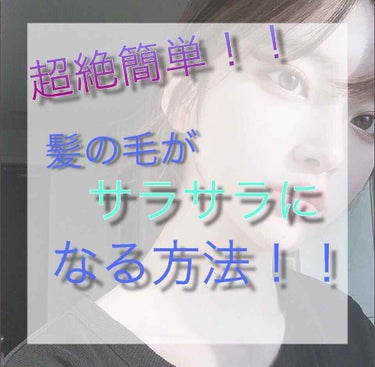 超絶簡単！！

髪の毛が
サラサラに
なる方法！！